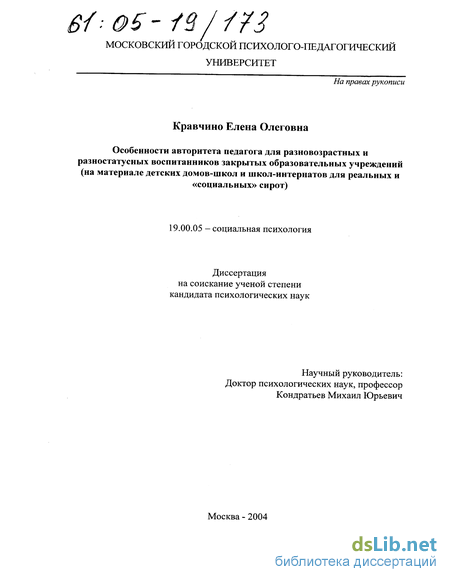 61:05-19/173

МОСКОВСКИЙ ГОРОДСКОЙ ПСИХОЛОГО-ПЕДАГОГИЧЕСКИЙ УНИВЕРСИТЕТ

На правах рукописи

Кравчино Елена Олеговна

Особенности авторитета педагога для разновозрастных и разностатусных воспитанников закрытых образовательных учреждений (на материале детских домов-школ и школ-интернатов для реальных и «социальных» сирот)

19.00.05 – социальная психология

Диссертация
на соискание ученой степени
кандидата психологических наук

Научный руководитель:
Доктор психологических наук, профессор
Кондратьев Михаил Юрьевич

Москва - 2004

dsLib.net
библиотека диссертаций